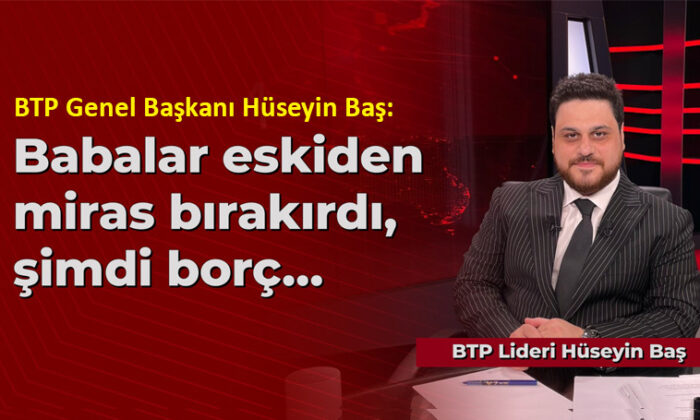 BTP Genel Başkanı Hüseyin Baş:

Babalar eskiden miras bırakırdı, şimdi borç...

BTP Lideri Hüseyin Baş